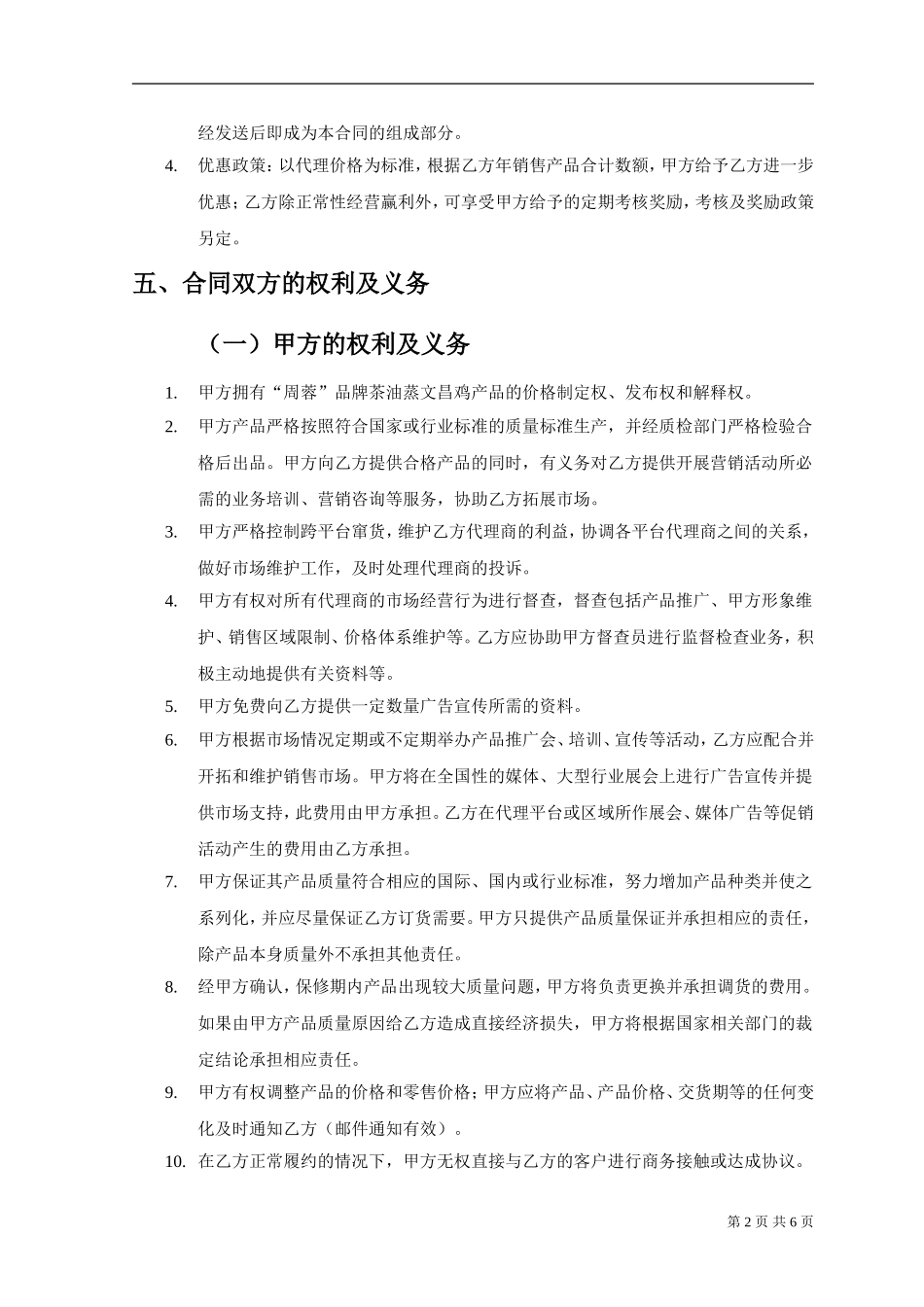 经发送后即成为本合同的组成部分。

4. 优惠政策：以代理价格为标准，根据乙方年销售产品合计数额，甲方给予乙方进一步优惠；乙方除正常性经营赢利外，可享受甲方给予的定期考核奖励，考核及奖励政策另定。

五、合同双方的权利及义务

（一）甲方的权利及义务

1. 甲方拥有“周蓉”品牌茶油蒸文昌鸡产品的价格制定权、发布权和解释权。

2. 甲方产品严格按照符合国家或行业标准的质量标准生产，并经质检部门严格检验合格后出品。甲方向乙方提供合格产品的同时，有义务对乙方提供开展营销活动所必需的业务培训、营销咨询等服务，协助乙方拓展市场。

3. 甲方严格控制跨平台窜货，维护乙方代理商的利益，协调各平台代理商之间的关系，做好市场维护工作，及时处理代理商的投诉。

4. 甲方有权对所有代理商的市场经营行为进行督查，督查包括产品推广、甲方形象维护、销售区域限制、价格体系维护等。乙方应协助甲方督查员进行监督检查业务，积极主动地提供有关资料等。

5. 甲方免费向乙方提供一定数量广告宣传所需的资料。

6. 甲方根据市场情况定期或不定期举办产品推广会、培训、宣传等活动，乙方应配合并开拓和维护销售市场。甲方将在全国性的媒体、大型行业展会上进行广告宣传并提供市场支持，此费用由甲方承担。乙方在代理平台或区域所作展会、媒体广告等促销活动产生的费用由乙方承担。

7. 甲方保证其产品质量符合相应的国际、国内或行业标准，努力增加产品种类并使之系列化，并应尽量保证乙方订货需要。甲方只提供产品质量保证并承担相应的责任，除产品本身质量外不承担其他责任。

8. 经甲方确认，保修期内产品出现较大质量问题，甲方将负责更换并承担调货的费用。如果由甲方产品质量原因给乙方造成直接经济损失，甲方将根据国家相关部门的裁定结论承担相应责任。

9. 甲方有权调整产品的价格和零售价格；甲方应将产品、产品价格、交货期等的任何变化及时通知乙方（邮件通知有效）。

10. 在乙方正常履约的情况下，甲方无权直接与乙方的客户进行商务接触或达成协议。

第 2 页 共 6 页